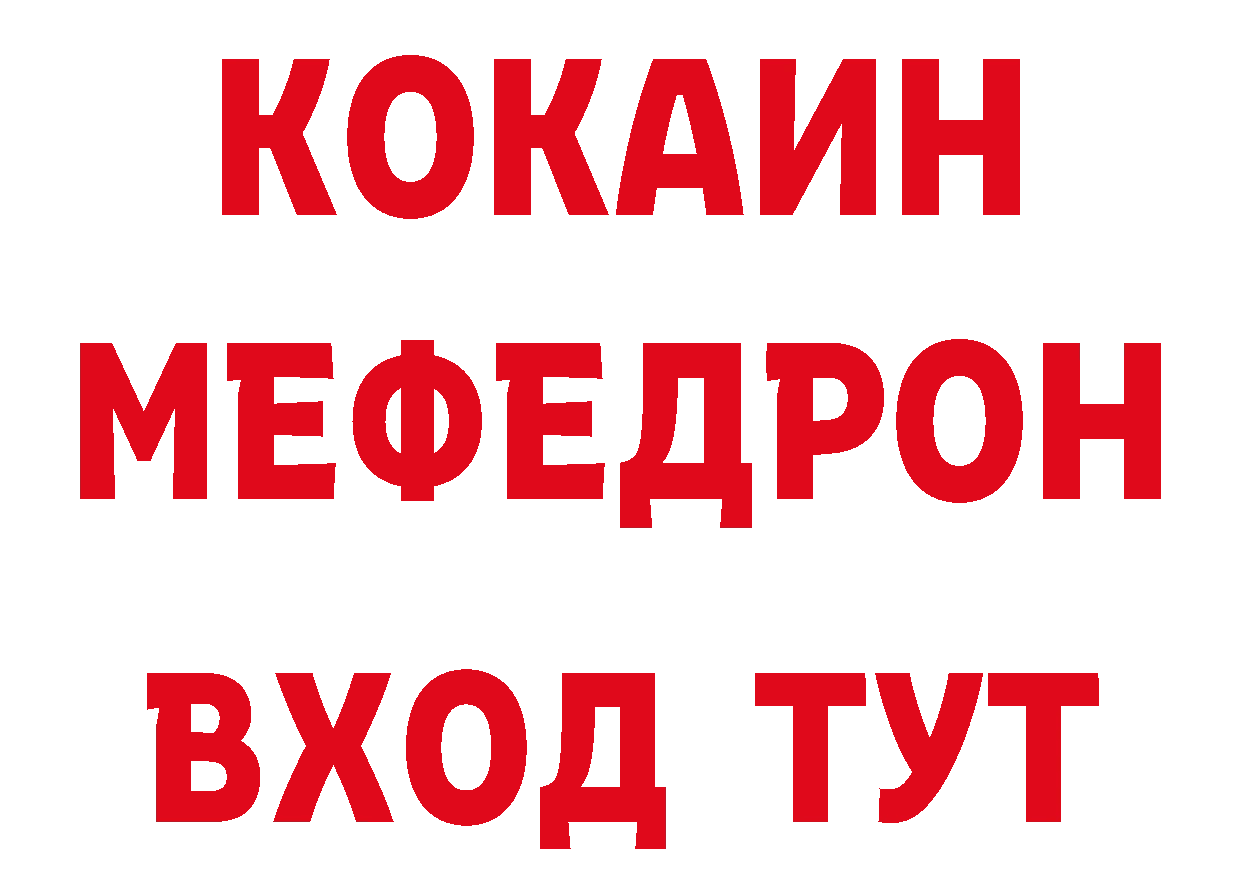 КОКАИН
МЕФЕДРОН
ВХОД ТУТ